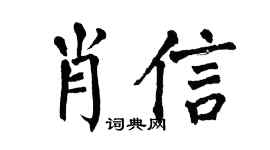 肖信

词典网